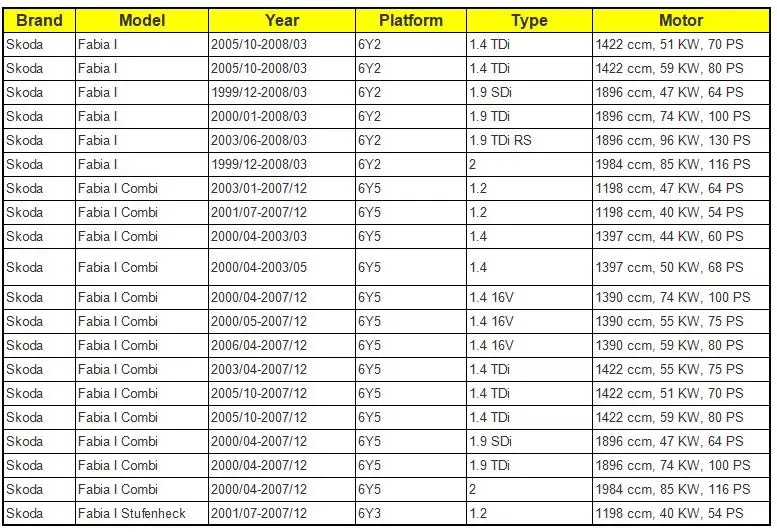 | Brand | Model | Year | Platform | Type | Motor |
|---|---|---|---|---|---|
| Skoda | Fabia I | 2005/10-2008/03 | 6Y2 | 1.4 TDi | 1422 ccm, 51 KW, 70 PS |
| Skoda | Fabia I | 2005/10-2008/03 | 6Y2 | 1.4 TDi | 1422 ccm, 59 KW, 80 PS |
| Skoda | Fabia I | 1999/12-2008/03 | 6Y2 | 1.9 SDi | 1896 ccm, 47 KW, 64 PS |
| Skoda | Fabia I | 2000/01-2008/03 | 6Y2 | 1.9 TDi | 1896 ccm, 74 KW, 100 PS |
| Skoda | Fabia I | 2003/06-2008/03 | 6Y2 | 1.9 TDi RS | 1896 ccm, 96 KW, 130 PS |
| Skoda | Fabia I | 1999/12-2008/03 | 6Y2 | 2 | 1984 ccm, 85 KW, 116 PS |
| Skoda | Fabia I Combi | 2003/01-2007/12 | 6Y5 | 1.2 | 1198 ccm, 47 KW, 64 PS |
| Skoda | Fabia I Combi | 2001/07-2007/12 | 6Y5 | 1.2 | 1198 ccm, 40 KW, 54 PS |
| Skoda | Fabia I Combi | 2000/04-2003/03 | 6Y5 | 1.4 | 1397 ccm, 44 KW, 60 PS |
| Skoda | Fabia I Combi | 2000/04-2003/05 | 6Y5 | 1.4 | 1397 ccm, 50 KW, 68 PS |
| Skoda | Fabia I Combi | 2000/04-2007/12 | 6Y5 | 1.4 16V | 1390 ccm, 74 KW, 100 PS |
| Skoda | Fabia I Combi | 2000/05-2007/12 | 6Y5 | 1.4 16V | 1390 ccm, 55 KW, 75 PS |
| Skoda | Fabia I Combi | 2006/04-2007/12 | 6Y5 | 1.4 16V | 1390 ccm, 59 KW, 80 PS |
| Skoda | Fabia I Combi | 2003/04-2007/12 | 6Y5 | 1.4 TDi | 1422 ccm, 55 KW, 75 PS |
| Skoda | Fabia I Combi | 2005/10-2007/12 | 6Y5 | 1.4 TDi | 1422 ccm, 51 KW, 70 PS |
| Skoda | Fabia I Combi | 2005/10-2007/12 | 6Y5 | 1.4 TDi | 1422 ccm, 59 KW, 80 PS |
| Skoda | Fabia I Combi | 2000/04-2007/12 | 6Y5 | 1.9 SDi | 1896 ccm, 47 KW, 64 PS |
| Skoda | Fabia I Combi | 2000/04-2007/12 | 6Y5 | 1.9 TDi | 1896 ccm, 74 KW, 100 PS |
| Skoda | Fabia I Combi | 2000/04-2007/12 | 6Y5 | 2 | 1984 ccm, 85 KW, 116 PS |
| Skoda | Fabia I Stufenheck | 2001/07-2007/12 | 6Y3 | 1.2 | 1198 ccm, 40 KW, 54 PS |